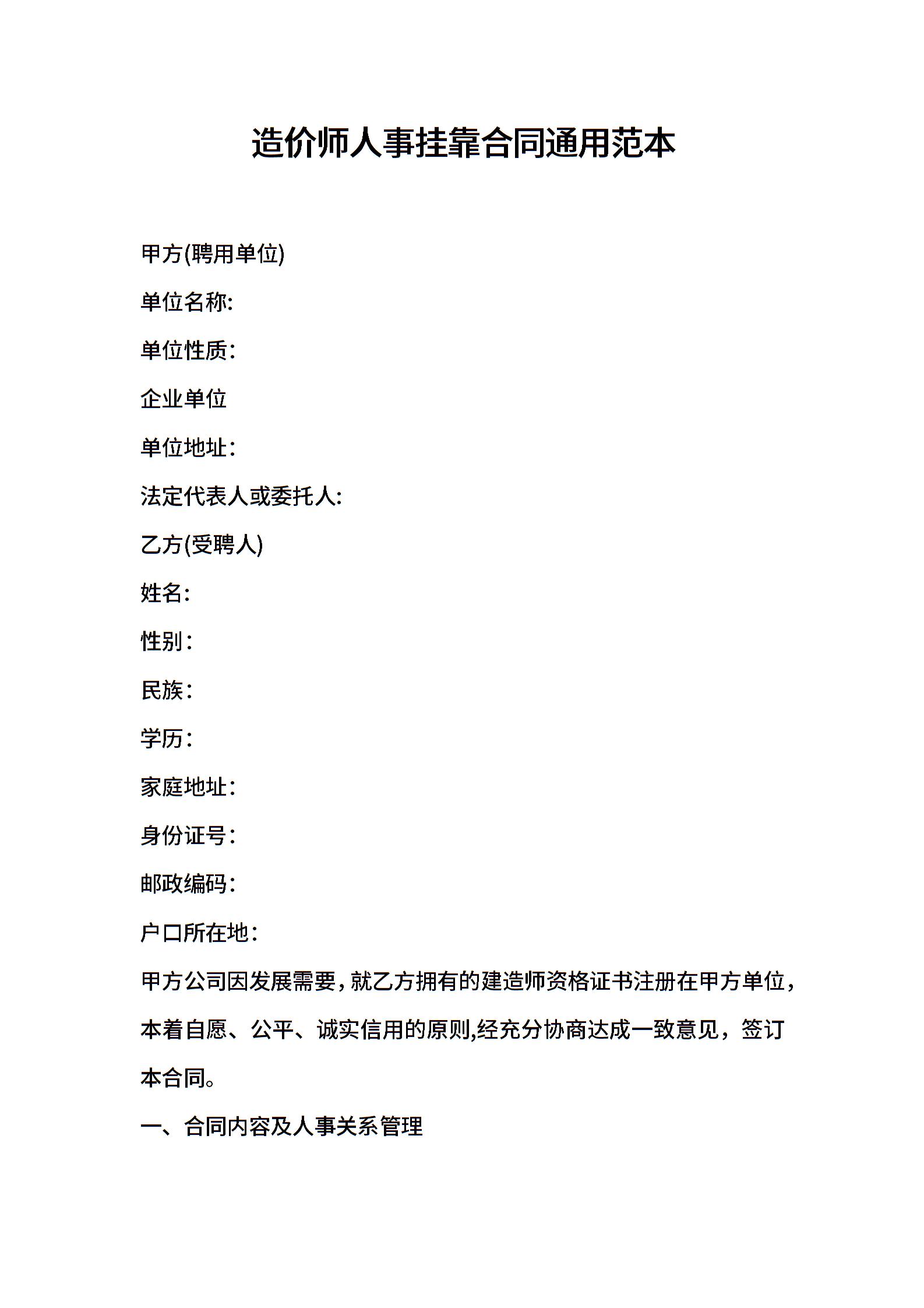 造价师人事挂靠合同通用范本

甲方(聘用单位)

单位名称:

单位性质:

企业单位

单位地址:

法定代表人或委托人:

乙方(受聘人)

姓名:

性别:

民族:

学历:

家庭地址:

身份证号:

邮政编码:

户口所在地:

甲方公司因发展需要，就乙方拥有的建造师资格证书注册在甲方单位，本着自愿、公平、诚实信用的原则,经充分协商达成一致意见，签订本合同。

一、合同内容及人事关系管理